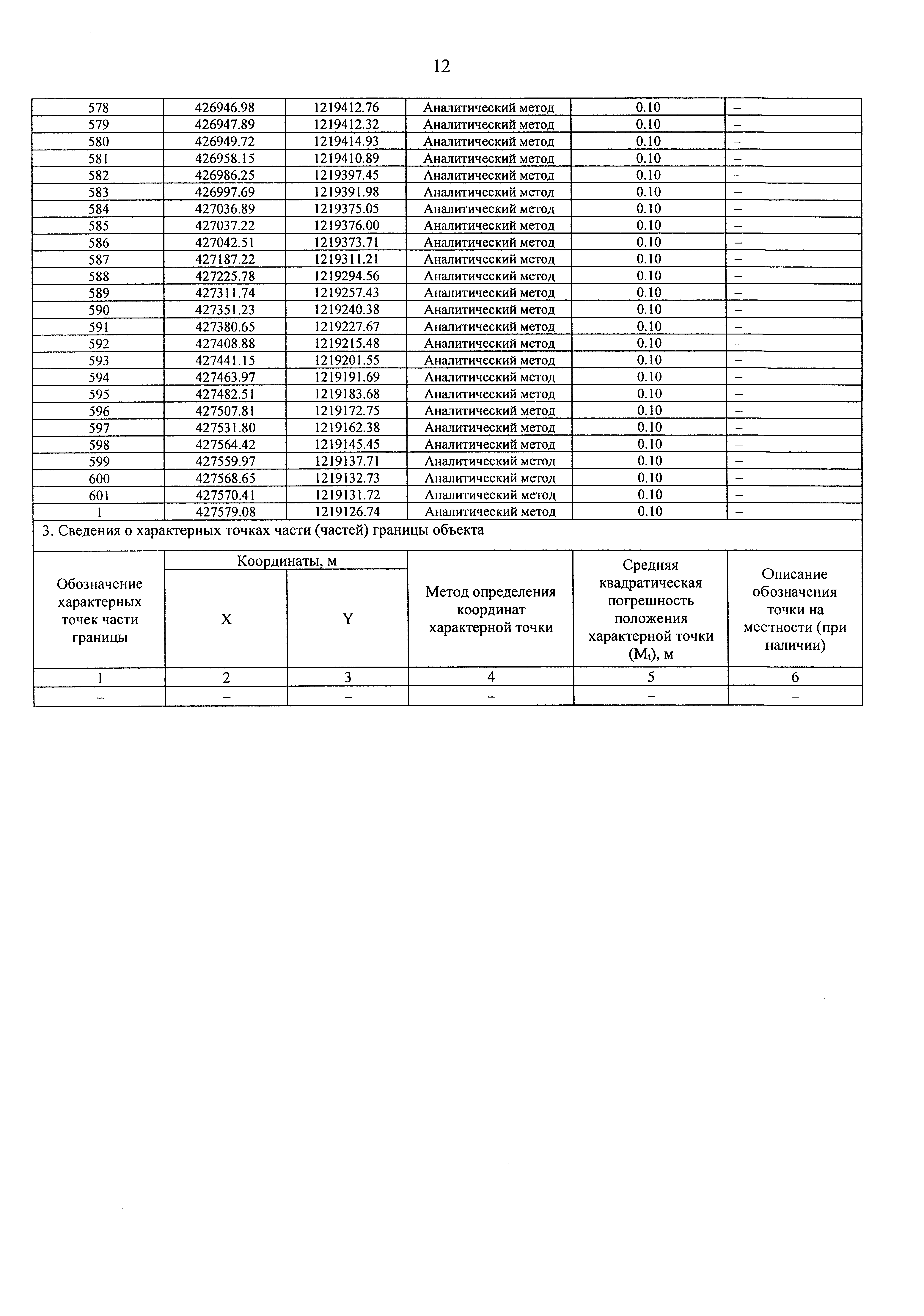 12

| 578 | 426946.98 | 1219412.76 | Аналитический метод | 0.10 | – |
|---|---|---|---|---|---|
| 579 | 426947.89 | 1219412.32 | Аналитический метод | 0.10 | – |
| 580 | 426949.72 | 1219414.93 | Аналитический метод | 0.10 | – |
| 581 | 426958.15 | 1219410.89 | Аналитический метод | 0.10 | – |
| 582 | 426986.25 | 1219397.45 | Аналитический метод | 0.10 | – |
| 583 | 426997.69 | 1219391.98 | Аналитический метод | 0.10 | – |
| 584 | 427036.89 | 1219375.05 | Аналитический метод | 0.10 | – |
| 585 | 427037.22 | 1219376.00 | Аналитический метод | 0.10 | – |
| 586 | 427042.51 | 1219373.71 | Аналитический метод | 0.10 | – |
| 587 | 427187.22 | 1219311.21 | Аналитический метод | 0.10 | – |
| 588 | 427225.78 | 1219294.56 | Аналитический метод | 0.10 | – |
| 589 | 427311.74 | 1219257.43 | Аналитический метод | 0.10 | – |
| 590 | 427351.23 | 1219240.38 | Аналитический метод | 0.10 | – |
| 591 | 427380.65 | 1219227.67 | Аналитический метод | 0.10 | – |
| 592 | 427408.88 | 1219215.48 | Аналитический метод | 0.10 | – |
| 593 | 427441.15 | 1219201.55 | Аналитический метод | 0.10 | – |
| 594 | 427463.97 | 1219191.69 | Аналитический метод | 0.10 | – |
| 595 | 427482.51 | 1219183.68 | Аналитический метод | 0.10 | – |
| 596 | 427507.81 | 1219172.75 | Аналитический метод | 0.10 | – |
| 597 | 427531.80 | 1219162.38 | Аналитический метод | 0.10 | – |
| 598 | 427564.42 | 1219145.45 | Аналитический метод | 0.10 | – |
| 599 | 427559.97 | 1219137.71 | Аналитический метод | 0.10 | – |
| 600 | 427568.65 | 1219132.73 | Аналитический метод | 0.10 | – |
| 601 | 427570.41 | 1219131.72 | Аналитический метод | 0.10 | – |
| 1 | 427579.08 | 1219126.74 | Аналитический метод | 0.10 | – |

3. Сведения о характерных точках части (частей) границы объекта

| Обозначение характерных точек части границы | Координаты, м X | Координаты, м Y | Метод определения координат характерной точки | Средняя квадратическая погрешность положения характерной точки ($M_t$), м | Описание обозначения точки на местности (при наличии) |
|---|---|---|---|---|---|
| 1 | 2 | 3 | 4 | 5 | 6 |
| – | – | – | – | – | – |